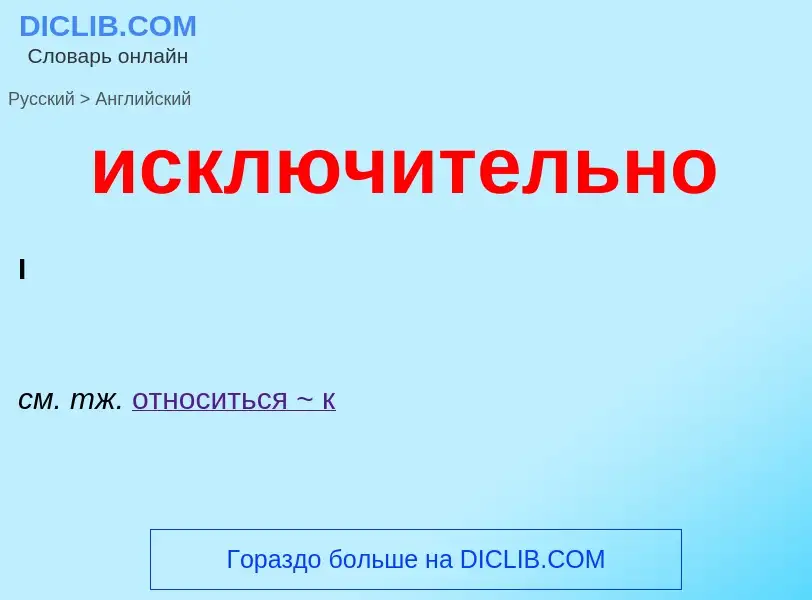 DICLIB.COM
Словарь онлайн

Русский > Английский

исключительно

I

см. тж. относиться ~ к

Гораздо больше на DICLIB.COM